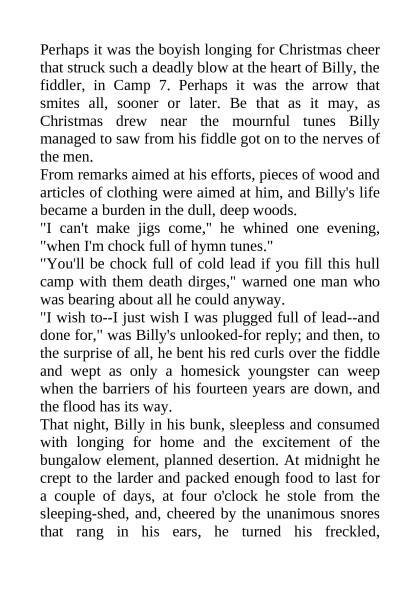 Perhaps it was the boyish longing for Christmas cheer that struck such a deadly blow at the heart of Billy, the fiddler, in Camp 7. Perhaps it was the arrow that smites all, sooner or later. Be that as it may, as Christmas drew near the mournful tunes Billy managed to saw from his fiddle got on to the nerves of the men.

From remarks aimed at his efforts, pieces of wood and articles of clothing were aimed at him, and Billy's life became a burden in the dull, deep woods.

"I can't make jigs come," he whined one evening, "when I'm chock full of hymn tunes."

"You'll be chock full of cold lead if you fill this hull camp with them death dirges," warned one man who was bearing about all he could anyway.

"I wish to--I just wish I was plugged full of lead--and done for," was Billy's unlooked-for reply; and then, to the surprise of all, he bent his red curls over the fiddle and wept as only a homesick youngster can weep when the barriers of his fourteen years are down, and the flood has its way.

That night, Billy in his bunk, sleepless and consumed with longing for home and the excitement of the bungalow element, planned desertion. At midnight he crept to the larder and packed enough food to last for a couple of days, at four o'clock he stole from the sleeping-shed, and, cheered by the unanimous snores that rang in his ears, he turned his freckled,